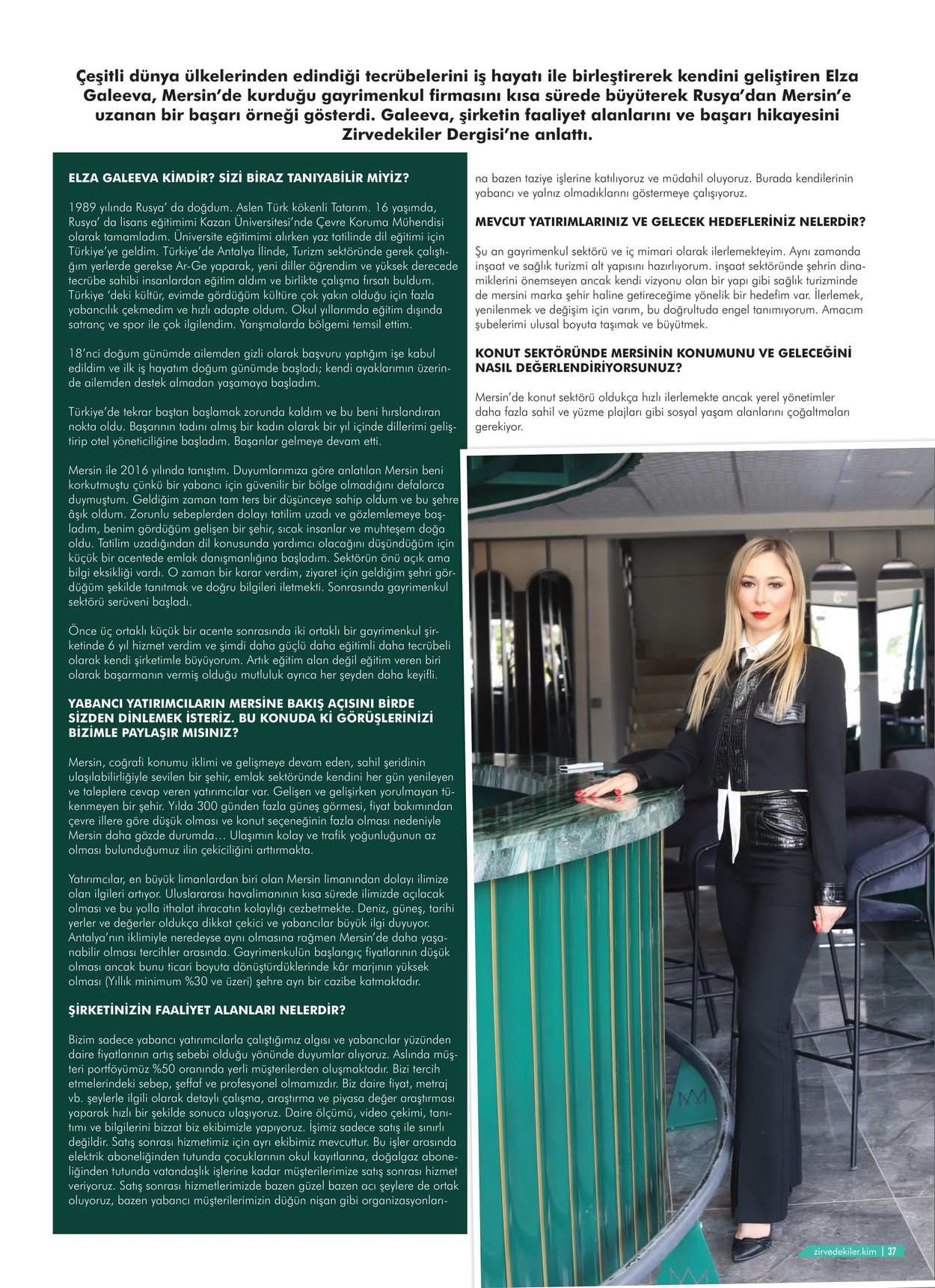 Çeşitli dünya ülkelerinden edindiği tecrübelerini iş hayatı ile birleştirerek kendini geliştiren Elza Galeeva, Mersin'de kurduğu gayrimenkul firmasını kısa sürede büyüterek Rusya'dan Mersin'e uzanan bir başarı örneği gösterdi. Galeeva, şirketin faaliyet alanlarını ve başarı hikayesini Zirvedekiler Dergisi'ne anlattı.

ELZA GALEEVA KİMDİR? SİZİ BİRAZ TANIYABİLİR MİYİZ?

1989 yılında Rusya' da doğdum. Aslen Türk kökenli Tatarım. 16 yaşımda, Rusya' da lisans eğitimimi Kazan Üniversitesi'nde Çevre Koruma Mühendisi olarak tamamladım. Üniversite eğitimimi alırken yaz tatilinde dil eğitimi için Türkiye'ye geldim. Türkiye'de Antalya İlinde, Turizm sektöründe gerek çalıştığım yerlerde gerekse Ar-Ge yaparak, yeni diller öğrendim ve yüksek derecede tecrübe sahibi insanlardan eğitim aldım ve birlikte çalışma fırsatı buldum. Türkiye 'deki kültür, evimde gördüğüm kültüre çok yakın olduğu için fazla yabancılık çekmedim ve hızlı adapte oldum. Okul yıllarımda eğitim dışında satranç ve spor ile çok ilgilendim. Yarışmalarda bölgemi temsil ettim.

18'nci doğum günümde ailemden gizli olarak başvuru yaptığım işe kabul edildim ve ilk iş hayatım doğum günümde başladı; kendi ayaklarımın üzerinde ailemden destek almadan yaşamaya başladım.

Türkiye'de tekrar baştan başlamak zorunda kaldım ve bu beni hırslandıran nokta oldu. Başarının tadını almış bir kadın olarak bir yıl içinde dillerimi geliştirip otel yöneticiliğine başladım. Başarılar gelmeye devam etti.

Mersin ile 2016 yılında tanıştım. Duyumlarımıza göre anlatılan Mersin beni korkutmuştu çünkü bir yabancı için güvenilir bir bölge olmadığını defalarca duymuştum. Geldiğim zaman tam ters bir düşünceye sahip oldum ve bu şehre âşık oldum. Zorunlu sebeplerden dolayı tatilim uzadı ve gözlemlemeye başladım, benim gördüğüm gelişen bir şehir, sıcak insanlar ve muhteşem doğa oldu. Tatilim uzadığından dil konusunda yardımcı olacağını düşündüğüm için küçük bir acentede emlak danışmanlığına başladım. Sektörün önü açık ama bilgi eksikliği vardı. O zaman bir karar verdim, ziyaret için geldiğim şehri gördüğüm şekilde tanıtmak ve doğru bilgileri iletmekti. Sonrasında gayrimenkul sektörü serüveni başladı.

Önce üç ortaklı küçük bir acente sonrasında iki ortaklı bir gayrimenkul şirketinde 6 yıl hizmet verdim ve şimdi daha güçlü daha eğitimli daha tecrübeli olarak kendi şirketimle büyüyorum. Artık eğitim alan değil eğitim veren biri olarak başarmanın vermiş olduğu mutluluk ayrıca her şeyden daha keyifli.

YABANCI YATIRIMCILARIN MERSİNE BAKIŞ AÇISINI BİRDE SİZDEN DİNLEMEK İSTERİZ. BU KONUDA Kİ GÖRÜŞLERİNİZİ BİZİMLE PAYLAŞIR MISINIZ?

Mersin, coğrafi konumu iklimi ve gelişmeye devam eden, sahil şeridinin ulaşılabilirliğiyle sevilen bir şehir, emlak sektöründe kendini her gün yenileyen ve taleplere cevap veren yatırımcılar var. Gelişen ve gelişirken yorulmayan tükenmeyen bir şehir. Yılda 300 günden fazla güneş görmesi, fiyat bakımından çevre illere göre düşük olması ve konut seçeneğinin fazla olması nedeniyle Mersin daha gözde durumda… Ulaşımın kolay ve trafik yoğunluğunun az olması bulunduğumuz ilin çekiciliğini arttırmakta.

Yatırımcılar, en büyük limanlardan biri olan Mersin limanından dolayı ilimize olan ilgileri artıyor. Uluslararası havalimanının kısa sürede ilimizde açılacak olması ve bu yolla ithalat ihracatın kolaylığı cezbetmekte. Deniz, güneş, tarihi yerler ve değerler oldukça dikkat çekici ve yabancılar büyük ilgi duyuyor. Antalya'nın iklimiyle neredeyse aynı olmasına rağmen Mersin'de daha yaşanabilir olması tercihler arasında. Gayrimenkulün başlangıç fiyatlarının düşük olması ancak bunu ticari boyuta dönüştürdüklerinde kâr marjının yüksek olması (Yıllık minimum %30 ve üzeri) şehre ayrı bir cazibe katmaktadır.

ŞİRKETİNİZİN FAALİYET ALANLARI NELERDİR?

Bizim sadece yabancı yatırımcılarla çalıştığımız algısı ve yabancılar yüzünden daire fiyatlarının artış sebebi olduğu yönünde duyumlar alıyoruz. Aslında müşteri portföyümüz %50 oranında yerli müşterilerden oluşmaktadır. Bizi tercih etmelerindeki sebep, şeffaf ve profesyonel olmamızdır. Biz daire fiyat, metraj vb. şeylerle ilgili olarak detaylı çalışma, araştırma ve piyasa değer araştırması yaparak hızlı bir şekilde sonuca ulaşıyoruz. Daire ölçümü, video çekimi, tanıtımı ve bilgilerini bizzat biz ekibimizle yapıyoruz. İşimiz sadece satış ile sınırlı değildir. Satış sonrası hizmetimiz için ayrı ekibimiz mevcuttur. Bu işler arasında elektrik aboneliğinden tutunda çocuklarının okul kayıtlarına, doğalgaz aboneliğinden tutunda vatandaşlık işlerine kadar müşterilerimize satış sonrası hizmet veriyoruz. Satış sonrası hizmetlerimizde bazen güzel bazen acı şeylere de ortak oluyoruz, bazen yabancı müşterilerimizin düğün nişan gibi organizasyonlarına bazen taziye işlerine katılıyoruz ve müdahil oluyoruz. Burada kendilerinin yabancı ve yalnız olmadıklarını göstermeye çalışıyoruz.

MEVCUT YATIRIMLARINIZ VE GELECEK HEDEFLERİNİZ NELERDİR?

Şu an gayrimenkul sektörü ve iç mimari olarak ilerlemekteyim. Aynı zamanda inşaat ve sağlık turizmi alt yapısını hazırlıyorum. inşaat sektöründe şehrin dinamiklerini önemseyen ancak kendi vizyonu olan bir yapı gibi sağlık turizminde de mersini marka şehir haline getireceğime yönelik bir hedefim var. İlerlemek, yenilenmek ve değişim için varım, bu doğrultuda engel tanımıyorum. Amacım şubelerimi ulusal boyuta taşımak ve büyütmek.

KONUT SEKTÖRÜNDE MERSİNİN KONUMUNU VE GELECEĞİNİ NASIL DEĞERLENDİRİYORSUNUZ?

Mersin'de konut sektörü oldukça hızlı ilerlemekte ancak yerel yönetimler daha fazla sahil ve yüzme plajları gibi sosyal yaşam alanlarını çoğaltmaları gerekiyor.

zirvedekiler.kim | 37